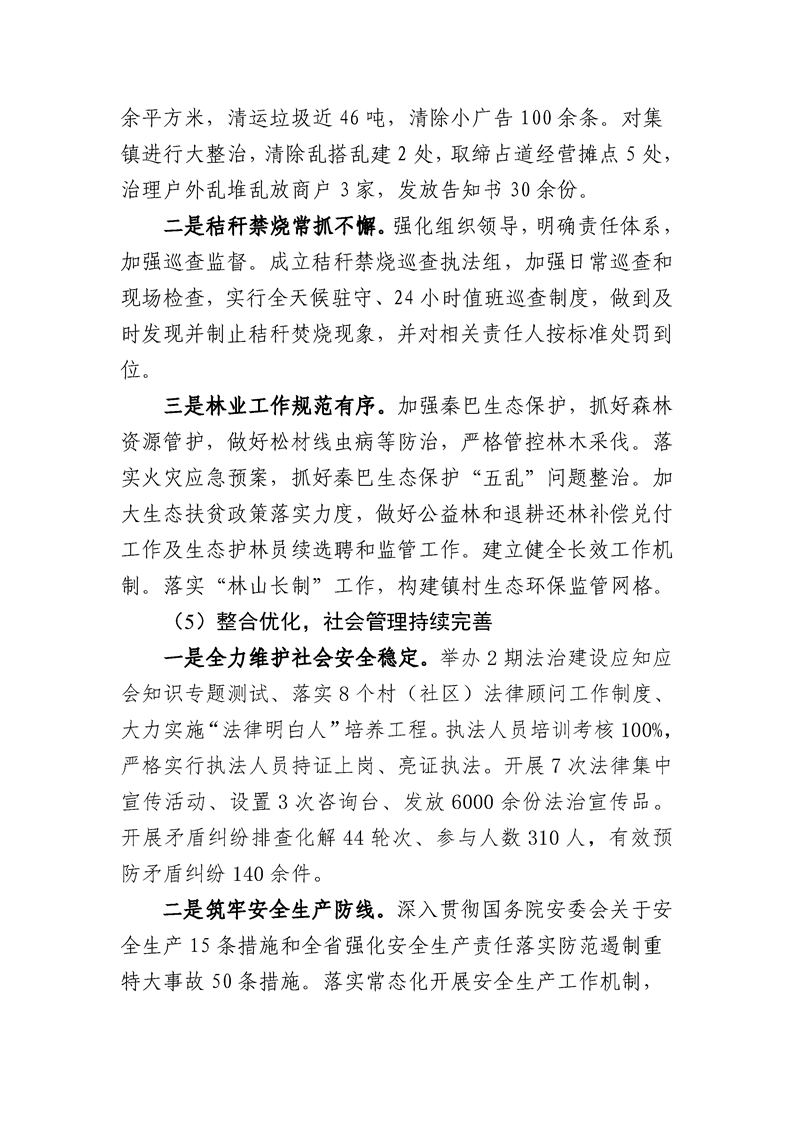 余平方米，清运垃圾近46吨，清除小广告100余条。对集镇进行大整治，清除乱搭乱建2处，取缔占道经营摊点5处，治理户外乱堆乱放商户3家，发放告知书30余份。

二是秸秆禁烧常抓不懈。强化组织领导，明确责任体系，加强巡查监督。成立秸秆禁烧巡查执法组，加强日常巡查和现场检查，实行全天候驻守、24小时值班巡查制度，做到及时发现并制止秸秆焚烧现象，并对相关责任人按标准处罚到位。

三是林业工作规范有序。加强秦巴生态保护，抓好森林资源管护，做好松材线虫病等防治，严格管控林木采伐。落实火灾应急预案，抓好秦巴生态保护“五乱”问题整治。加大生态扶贫政策落实力度，做好公益林和退耕还林补偿兑付工作及生态护林员续选聘和监管工作。建立健全长效工作机制。落实“林山长制”工作，构建镇村生态环保监管网格。

（5）整合优化，社会管理持续完善

一是全力维护社会安全稳定。举办2期法治建设应知应会知识专题测试、落实8个村（社区）法律顾问工作制度、大力实施“法律明白人”培养工程。执法人员培训考核100%，严格实行执法人员持证上岗、亮证执法。开展7次法律集中宣传活动、设置3次咨询台、发放6000余份法治宣传品。开展矛盾纠纷排查化解44轮次、参与人数310人，有效预防矛盾纠纷140余件。

二是筑牢安全生产防线。深入贯彻国务院安委会关于安全生产15条措施和全省强化安全生产责任落实防范遏制重特大事故50条措施。落实常态化开展安全生产工作机制，